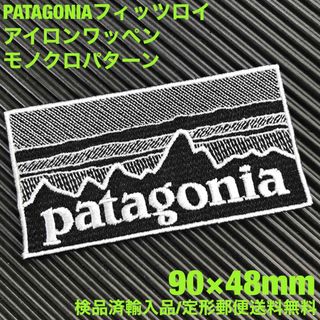 PATAGONIAフィッツロイ
アイロンワッペン
モノクロパターン

patagonia

90×48mm
検品済輸入品/定形郵便送料無料